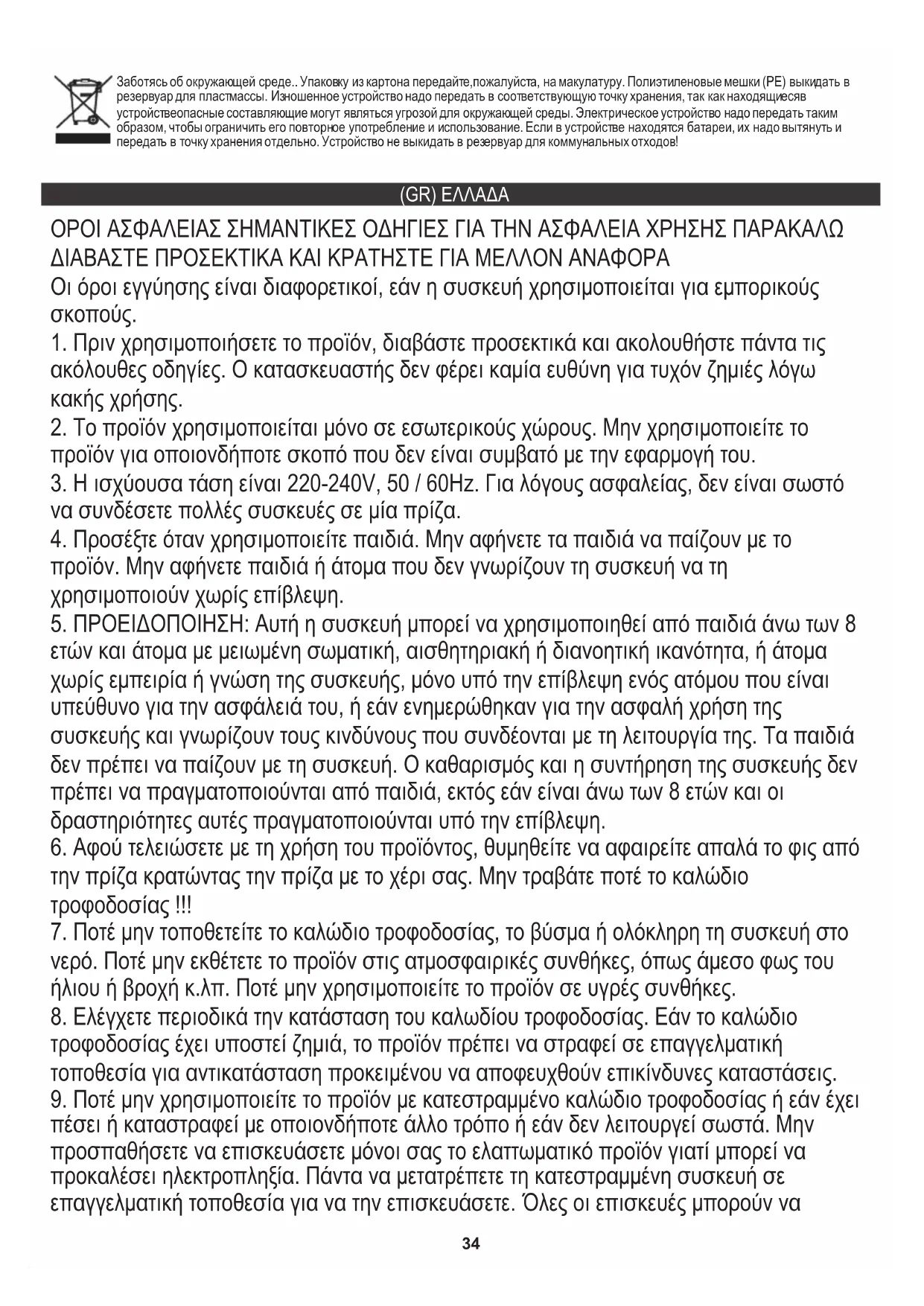 Заботясь об окружающей среде.. Упаковку из картона передайте,пожалуйста, на макулатуру. Полиэтиленовые мешки (PE) выкидать в резервуар для пластмассы. Изношенное устройство надо передать в соответствующую точку хранения, так как находящиесяв устройствеопасные составляющие могут являться угрозой для окружающей среды. Электрическое устройство надо передать таким образом, чтобы ограничить его повторное употребление и использование. Если в устройстве находятся батареи, их надо вытянуть и передать в точку хранения отдельно. Устройство не выкидать в резервуар для коммунальных отходов!

(GR) ΕΛΛΑΔΑ

ΟΡΟΙ ΑΣΦΑΛΕΙΑΣ ΣΗΜΑΝΤΙΚΕΣ ΟΔΗΓΙΕΣ ΓΙΑ ΤΗΝ ΑΣΦΑΛΕΙΑ ΧΡΗΣΗΣ ΠΑΡΑΚΑΛΩ ΔΙΑΒΑΣΤΕ ΠΡΟΣΕΚΤΙΚΑ ΚΑΙ ΚΡΑΤΗΣΤΕ ΓΙΑ ΜΕΛΛΟΝ ΑΝΑΦΟΡΑ
Οι όροι εγγύησης είναι διαφορετικοί, εάν η συσκευή χρησιμοποιείται για εμπορικούς σκοπούς.
1. Πριν χρησιμοποιήσετε το προϊόν, διαβάστε προσεκτικά και ακολουθήστε πάντα τις ακόλουθες οδηγίες. Ο κατασκευαστής δεν φέρει καμία ευθύνη για τυχόν ζημιές λόγω κακής χρήσης.
2. Το προϊόν χρησιμοποιείται μόνο σε εσωτερικούς χώρους. Μην χρησιμοποιείτε το προϊόν για οποιονδήποτε σκοπό που δεν είναι συμβατό με την εφαρμογή του.
3. Η ισχύουσα τάση είναι 220-240V, 50 / 60Hz. Για λόγους ασφαλείας, δεν είναι σωστό να συνδέσετε πολλές συσκευές σε μία πρίζα.
4. Προσέξτε όταν χρησιμοποιείτε παιδιά. Μην αφήνετε τα παιδιά να παίζουν με το προϊόν. Μην αφήνετε παιδιά ή άτομα που δεν γνωρίζουν τη συσκευή να τη χρησιμοποιούν χωρίς επίβλεψη.
5. ΠΡΟΕΙΔΟΠΟΙΗΣΗ: Αυτή η συσκευή μπορεί να χρησιμοποιηθεί από παιδιά άνω των 8 ετών και άτομα με μειωμένη σωματική, αισθητηριακή ή διανοητική ικανότητα, ή άτομα χωρίς εμπειρία ή γνώση της συσκευής, μόνο υπό την επίβλεψη ενός ατόμου που είναι υπεύθυνο για την ασφάλειά του, ή εάν ενημερώθηκαν για την ασφαλή χρήση της συσκευής και γνωρίζουν τους κινδύνους που συνδέονται με τη λειτουργία της. Τα παιδιά δεν πρέπει να παίζουν με τη συσκευή. Ο καθαρισμός και η συντήρηση της συσκευής δεν πρέπει να πραγματοποιούνται από παιδιά, εκτός εάν είναι άνω των 8 ετών και οι δραστηριότητες αυτές πραγματοποιούνται υπό την επίβλεψη.
6. Αφού τελειώσετε με τη χρήση του προϊόντος, θυμηθείτε να αφαιρείτε απαλά το φις από την πρίζα κρατώντας την πρίζα με το χέρι σας. Μην τραβάτε ποτέ το καλώδιο τροφοδοσίας !!!
7. Ποτέ μην τοποθετείτε το καλώδιο τροφοδοσίας, το βύσμα ή ολόκληρη τη συσκευή στο νερό. Ποτέ μην εκθέτετε το προϊόν στις ατμοσφαιρικές συνθήκες, όπως άμεσο φως του ήλιου ή βροχή κ.λπ. Ποτέ μην χρησιμοποιείτε το προϊόν σε υγρές συνθήκες.
8. Ελέγχετε περιοδικά την κατάσταση του καλωδίου τροφοδοσίας. Εάν το καλώδιο τροφοδοσίας έχει υποστεί ζημιά, το προϊόν πρέπει να στραφεί σε επαγγελματική τοποθεσία για αντικατάσταση προκειμένου να αποφευχθούν επικίνδυνες καταστάσεις.
9. Ποτέ μην χρησιμοποιείτε το προϊόν με κατεστραμμένο καλώδιο τροφοδοσίας ή εάν έχει πέσει ή καταστραφεί με οποιονδήποτε άλλο τρόπο ή εάν δεν λειτουργεί σωστά. Μην προσπαθήσετε να επισκευάσετε μόνοι σας το ελαττωματικό προϊόν γιατί μπορεί να προκαλέσει ηλεκτροπληξία. Πάντα να μετατρέπετε τη κατεστραμμένη συσκευή σε επαγγελματική τοποθεσία για να την επισκευάσετε. Όλες οι επισκευές μπορούν να

34